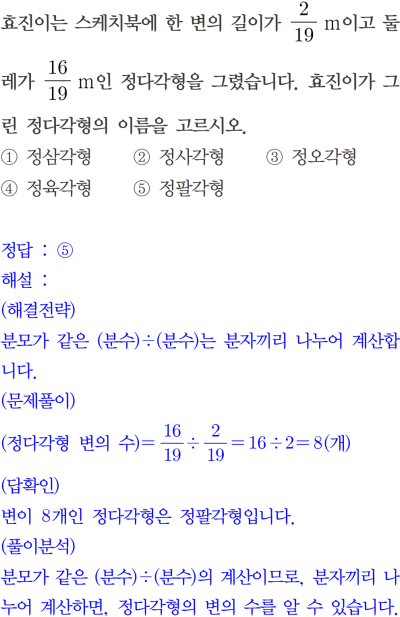 효진이는 스케치북에 한 변의 길이가 $\frac{2}{19}$ m이고 둘레가 $\frac{16}{19}$ m인 정다각형을 그렸습니다. 효진이가 그린 정다각형의 이름을 고르시오.

① 정삼각형 ② 정사각형 ③ 정오각형
④ 정육각형 ⑤ 정팔각형

정답 : ⑤
해설 :
(해결전략)
분모가 같은 (분수)÷(분수)는 분자끼리 나누어 계산합니다.
(문제풀이)
(정다각형 변의 수)$=\frac{16}{19}\div\frac{2}{19}=16\div2=8$(개)
(답확인)
변이 8개인 정다각형은 정팔각형입니다.
(풀이분석)
분모가 같은 (분수)÷(분수)의 계산이므로, 분자끼리 나누어 계산하면, 정다각형의 변의 수를 알 수 있습니다.